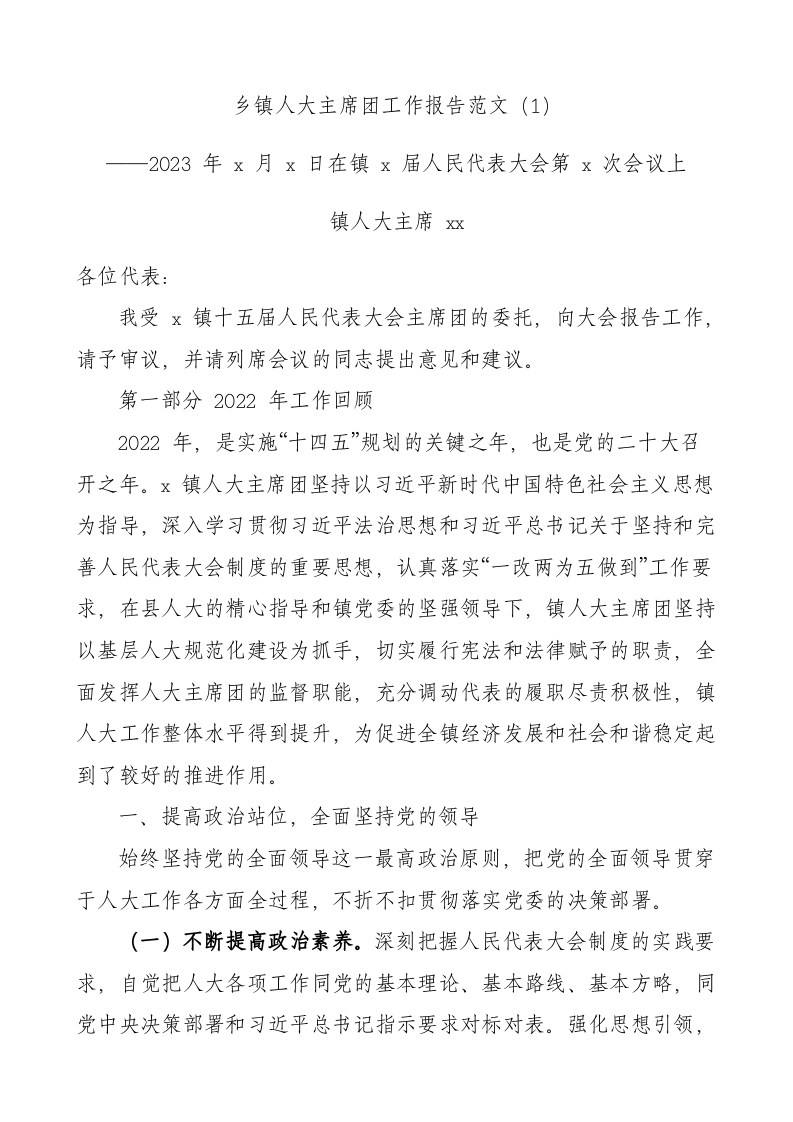 乡镇人大主席团工作报告范文（1）

——2023 年 x 月 x 日在镇 x 届人民代表大会第 x 次会议上

镇人大主席 xx

各位代表：

我受 x 镇十五届人民代表大会主席团的委托，向大会报告工作，请予审议，并请列席会议的同志提出意见和建议。

第一部分 2022 年工作回顾

2022 年，是实施“十四五”规划的关键之年，也是党的二十大召开之年。x 镇人大主席团坚持以习近平新时代中国特色社会主义思想为指导，深入学习贯彻习近平法治思想和习近平总书记关于坚持和完善人民代表大会制度的重要思想，认真落实“一改两为五做到”工作要求，在县人大的精心指导和镇党委的坚强领导下，镇人大主席团坚持以基层人大规范化建设为抓手，切实履行宪法和法律赋予的职责，全面发挥人大主席团的监督职能，充分调动代表的履职尽责积极性，镇人大工作整体水平得到提升，为促进全镇经济发展和社会和谐稳定起到了较好的推进作用。

一、提高政治站位，全面坚持党的领导

始终坚持党的全面领导这一最高政治原则，把党的全面领导贯穿于人大工作各方面全过程，不折不扣贯彻落实党委的决策部署。

（一）不断提高政治素养。深刻把握人民代表大会制度的实践要求，自觉把人大各项工作同党的基本理论、基本路线、基本方略，同党中央决策部署和习近平总书记指示要求对标对表。强化思想引领，